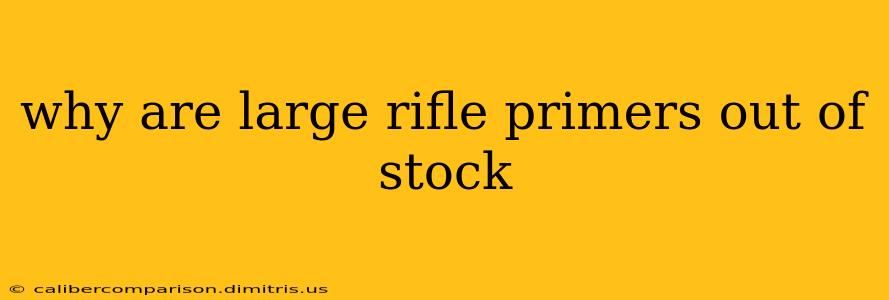 why are large rifle primers out of stock

© calibercomparison.dimitris.us